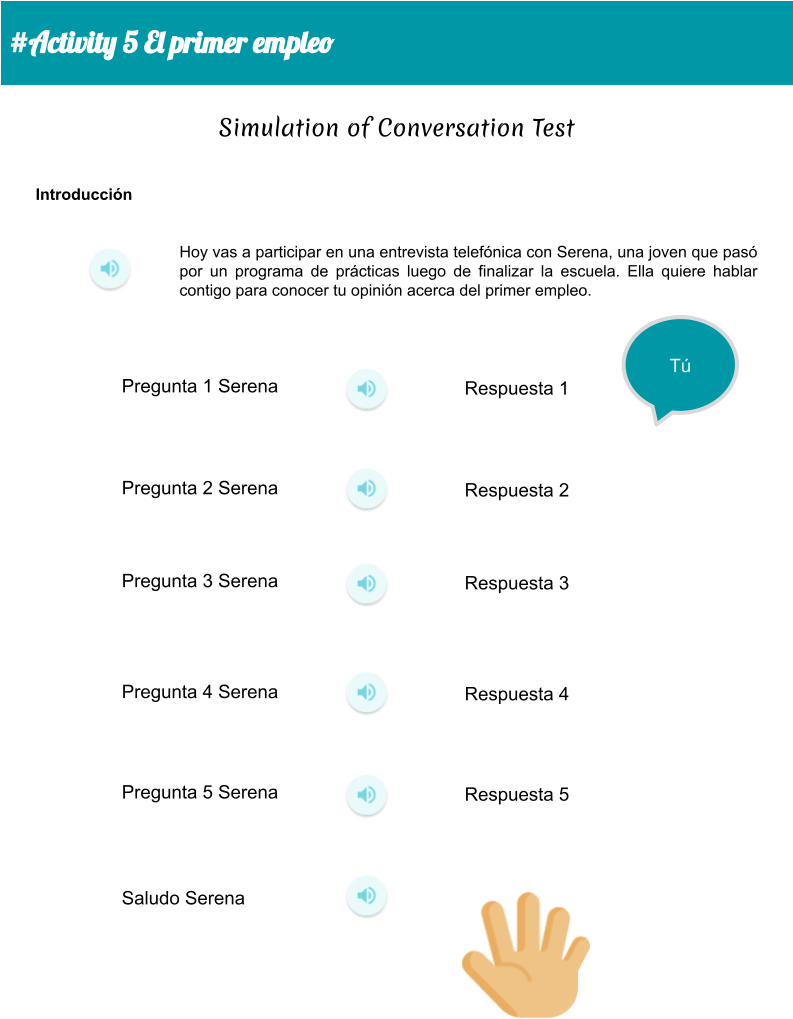 #Activity 5 El primer empleo

Simulation of Conversation Test

Introducción

Hoy vas a participar en una entrevista telefónica con Serena, una joven que pasó por un programa de prácticas luego de finalizar la escuela. Ella quiere hablar contigo para conocer tu opinión acerca del primer empleo.

Tú

Pregunta 1 Serena

Respuesta 1

Pregunta 2 Serena

Respuesta 2

Pregunta 3 Serena

Respuesta 3

Pregunta 4 Serena

Respuesta 4

Pregunta 5 Serena

Respuesta 5

Saludo Serena